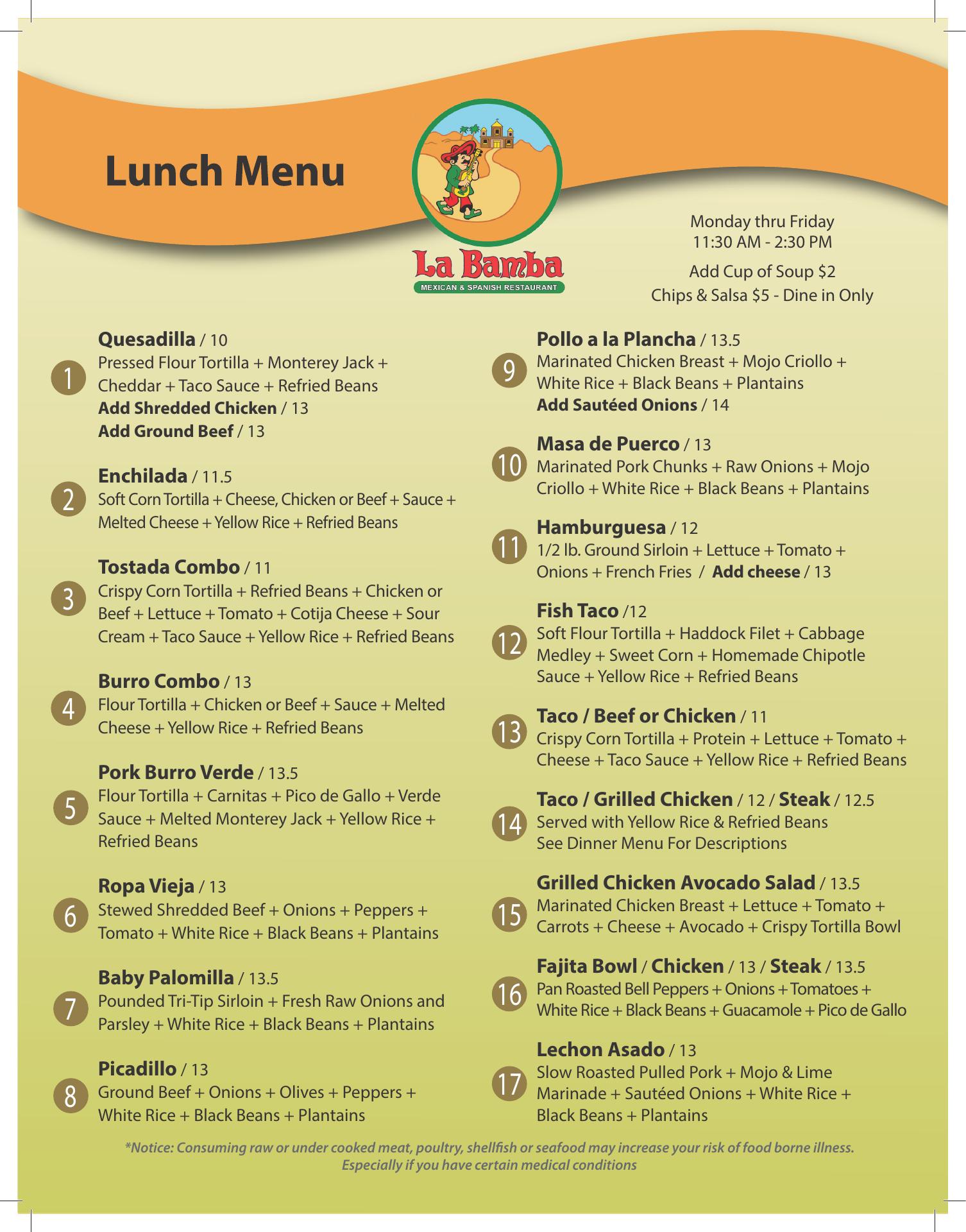 Lunch Menu

La Bamba
MEXICAN & SPANISH RESTAURANT

Monday thru Friday
11:30 AM - 2:30 PM

Add Cup of Soup $2
Chips & Salsa $5 - Dine in Only

1
Quesadilla / 10
Pressed Flour Tortilla + Monterey Jack + Cheddar + Taco Sauce + Refried Beans
Add Shredded Chicken / 13
Add Ground Beef / 13

2
Enchilada / 11.5
Soft Corn Tortilla + Cheese, Chicken or Beef + Sauce + Melted Cheese + Yellow Rice + Refried Beans

3
Tostada Combo / 11
Crispy Corn Tortilla + Refried Beans + Chicken or Beef + Lettuce + Tomato + Cotija Cheese + Sour Cream + Taco Sauce + Yellow Rice + Refried Beans

4
Burro Combo / 13
Flour Tortilla + Chicken or Beef + Sauce + Melted Cheese + Yellow Rice + Refried Beans

5
Pork Burro Verde / 13.5
Flour Tortilla + Carnitas + Pico de Gallo + Verde Sauce + Melted Monterey Jack + Yellow Rice + Refried Beans

6
Ropa Vieja / 13
Stewed Shredded Beef + Onions + Peppers + Tomato + White Rice + Black Beans + Plantains

7
Baby Palomilla / 13.5
Pounded Tri-Tip Sirloin + Fresh Raw Onions and Parsley + White Rice + Black Beans + Plantains

8
Picadillo / 13
Ground Beef + Onions + Olives + Peppers + White Rice + Black Beans + Plantains

9
Pollo a la Plancha / 13.5
Marinated Chicken Breast + Mojo Criollo + White Rice + Black Beans + Plantains
Add Sautéed Onions / 14

10
Masa de Puerco / 13
Marinated Pork Chunks + Raw Onions + Mojo Criollo + White Rice + Black Beans + Plantains

11
Hamburguesa / 12
1/2 lb. Ground Sirloin + Lettuce + Tomato + Onions + French Fries / Add cheese / 13

12
Fish Taco /12
Soft Flour Tortilla + Haddock Filet + Cabbage Medley + Sweet Corn + Homemade Chipotle Sauce + Yellow Rice + Refried Beans

13
Taco / Beef or Chicken / 11
Crispy Corn Tortilla + Protein + Lettuce + Tomato + Cheese + Taco Sauce + Yellow Rice + Refried Beans

14
Taco / Grilled Chicken / 12 / Steak / 12.5
Served with Yellow Rice & Refried Beans
See Dinner Menu For Descriptions

15
Grilled Chicken Avocado Salad / 13.5
Marinated Chicken Breast + Lettuce + Tomato + Carrots + Cheese + Avocado + Crispy Tortilla Bowl

16
Fajita Bowl / Chicken / 13 / Steak / 13.5
Pan Roasted Bell Peppers + Onions + Tomatoes + White Rice + Black Beans + Guacamole + Pico de Gallo

17
Lechon Asado / 13
Slow Roasted Pulled Pork + Mojo & Lime Marinade + Sautéed Onions + White Rice + Black Beans + Plantains

*Notice: Consuming raw or under cooked meat, poultry, shellfish or seafood may increase your risk of food borne illness. Especially if you have certain medical conditions